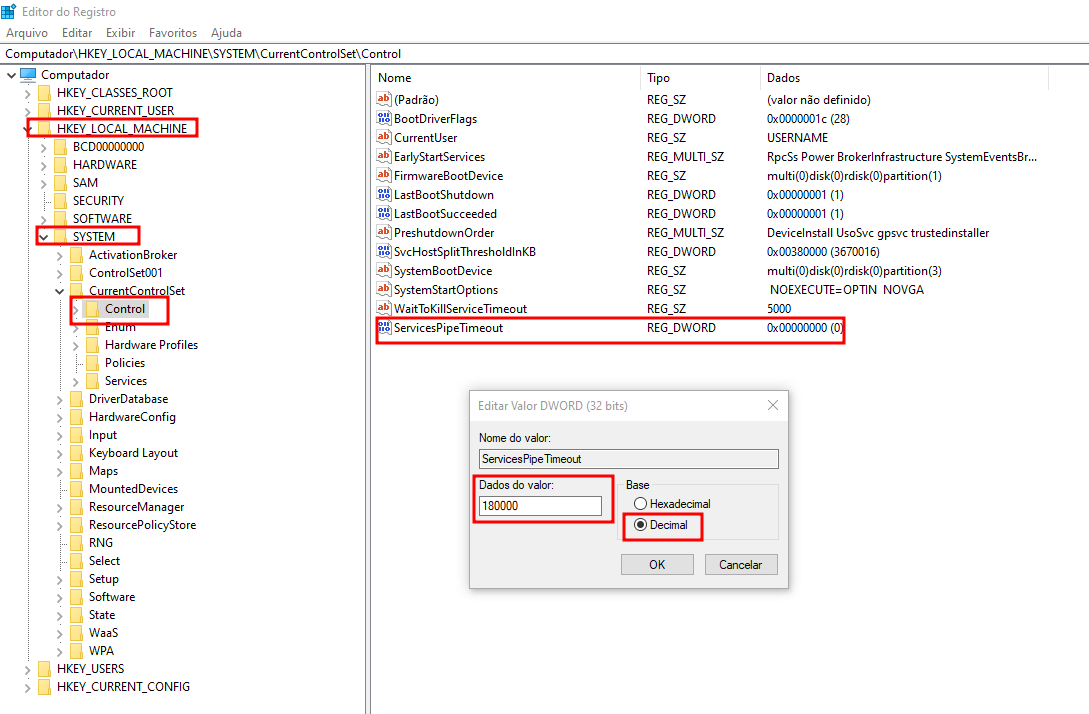 Editor do Registro

Arquivo Editar Exibir Favoritos Ajuda

Computador\HKEY_LOCAL_MACHINE\SYSTEM\CurrentControlSet\Control

Computador
HKEY_CLASSES_ROOT
HKEY_CURRENT_USER
HKEY_LOCAL_MACHINE
BCD00000000
HARDWARE
SAM
SECURITY
SOFTWARE
SYSTEM
ActivationBroker
ControlSet001
CurrentControlSet
Control
Enum
Hardware Profiles
Policies
Services
DriverDatabase
HardwareConfig
Input
Keyboard Layout
Maps
MountedDevices
ResourceManager
ResourcePolicyStore
RNG
Select
Setup
Software
State
WaaS
WPA
HKEY_USERS
HKEY_CURRENT_CONFIG

| Nome | Tipo | Dados |
|---|---|---|
| (Padrão) | REG_SZ | (valor não definido) |
| BootDriverFlags | REG_DWORD | 0x0000001c (28) |
| CurrentUser | REG_SZ | USERNAME |
| EarlyStartServices | REG_MULTI_SZ | RpcSs Power BrokerInfrastructure SystemEventsBr... |
| FirmwareBootDevice | REG_SZ | multi(0)disk(0)rdisk(0)partition(1) |
| LastBootShutdown | REG_DWORD | 0x00000001 (1) |
| LastBootSucceeded | REG_DWORD | 0x00000001 (1) |
| PreshutdownOrder | REG_MULTI_SZ | DeviceInstall UsoSvc gpsvc trustedinstaller |
| SvcHostSplitThresholdInKB | REG_DWORD | 0x00380000 (3670016) |
| SystemBootDevice | REG_SZ | multi(0)disk(0)rdisk(0)partition(3) |
| SystemStartOptions | REG_SZ | NOEXECUTE=OPTIN NOVGA |
| WaitToKillServiceTimeout | REG_SZ | 5000 |
| ServicesPipeTimeout | REG_DWORD | 0x00000000 (0) |

Editar Valor DWORD (32 bits)

Nome do valor:
ServicesPipeTimeout
Dados do valor:
180000
Base
Hexadecimal
Decimal
OK
Cancelar